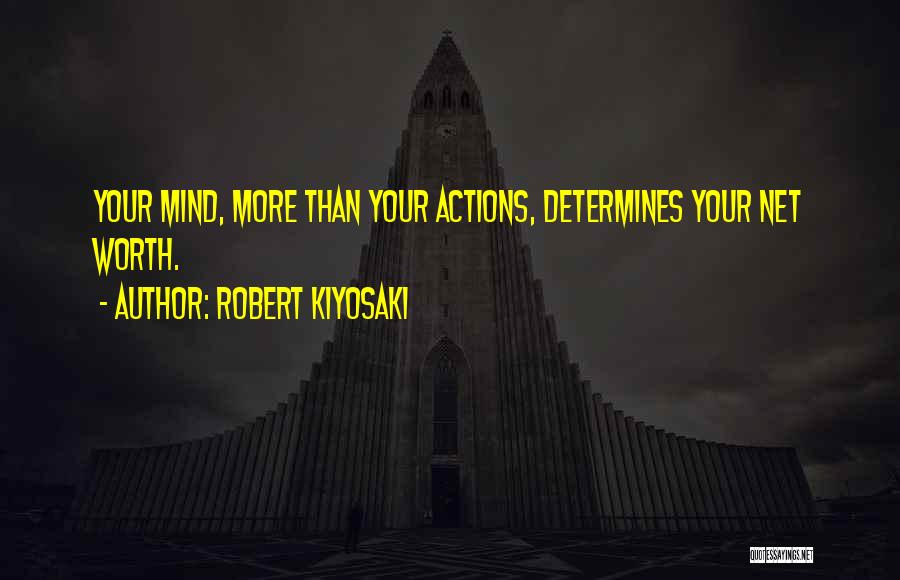 YOUR MIND, MORE THAN YOUR ACTIONS, DETERMINES YOUR NET WORTH.

- AUTHOR: ROBERT KIYOSAKI

QUOTESSAYINGS.NET